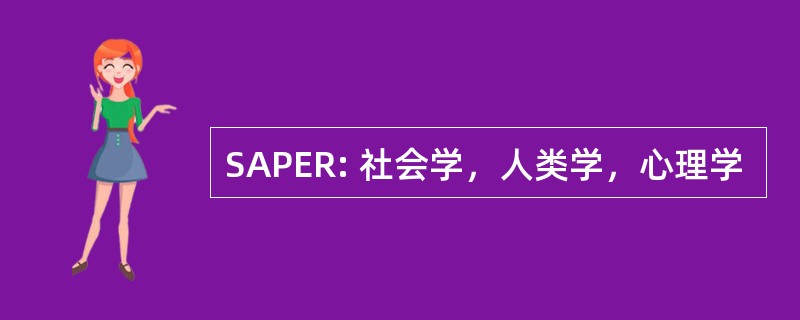 SAPER: 社会学，人类学，心理学